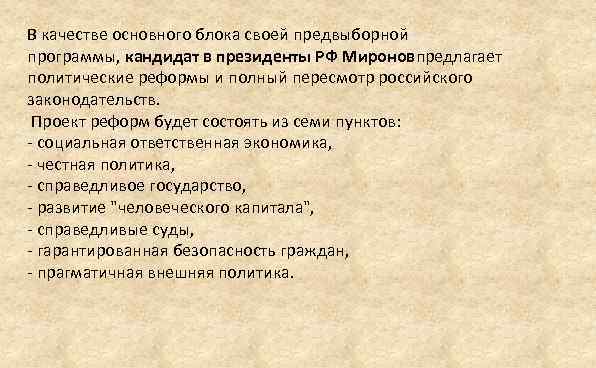 В качестве основного блока своей предвыборной программы, кандидат в президенты РФ Миронов предлагает политические реформы и полный пересмотр российского законодательств.

Проект реформ будет состоять из семи пунктов:
- социальная ответственная экономика,
- честная политика,
- справедливое государство,
- развитие "человеческого капитала",
- справедливые суды,
- гарантированная безопасность граждан,
- прагматичная внешняя политика.